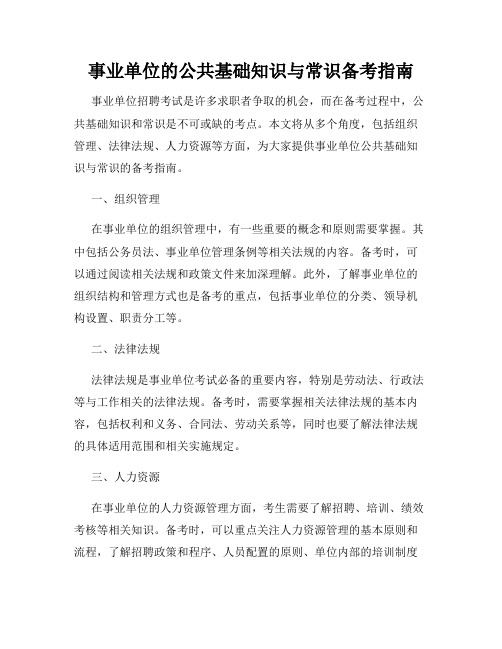 事业单位的公共基础知识与常识备考指南

事业单位招聘考试是许多求职者争取的机会，而在备考过程中，公共基础知识和常识是不可或缺的考点。本文将从多个角度，包括组织管理、法律法规、人力资源等方面，为大家提供事业单位公共基础知识与常识的备考指南。

一、组织管理

在事业单位的组织管理中，有一些重要的概念和原则需要掌握。其中包括公务员法、事业单位管理条例等相关法规的内容。备考时，可以通过阅读相关法规和政策文件来加深理解。此外，了解事业单位的组织结构和管理方式也是备考的重点，包括事业单位的分类、领导机构设置、职责分工等。

二、法律法规

法律法规是事业单位考试必备的重要内容，特别是劳动法、行政法等与工作相关的法律法规。备考时，需要掌握相关法律法规的基本内容，包括权利和义务、合同法、劳动关系等，同时也要了解法律法规的具体适用范围和相关实施规定。

三、人力资源

在事业单位的人力资源管理方面，考生需要了解招聘、培训、绩效考核等相关知识。备考时，可以重点关注人力资源管理的基本原则和流程，了解招聘政策和程序、人员配置的原则、单位内部的培训制度